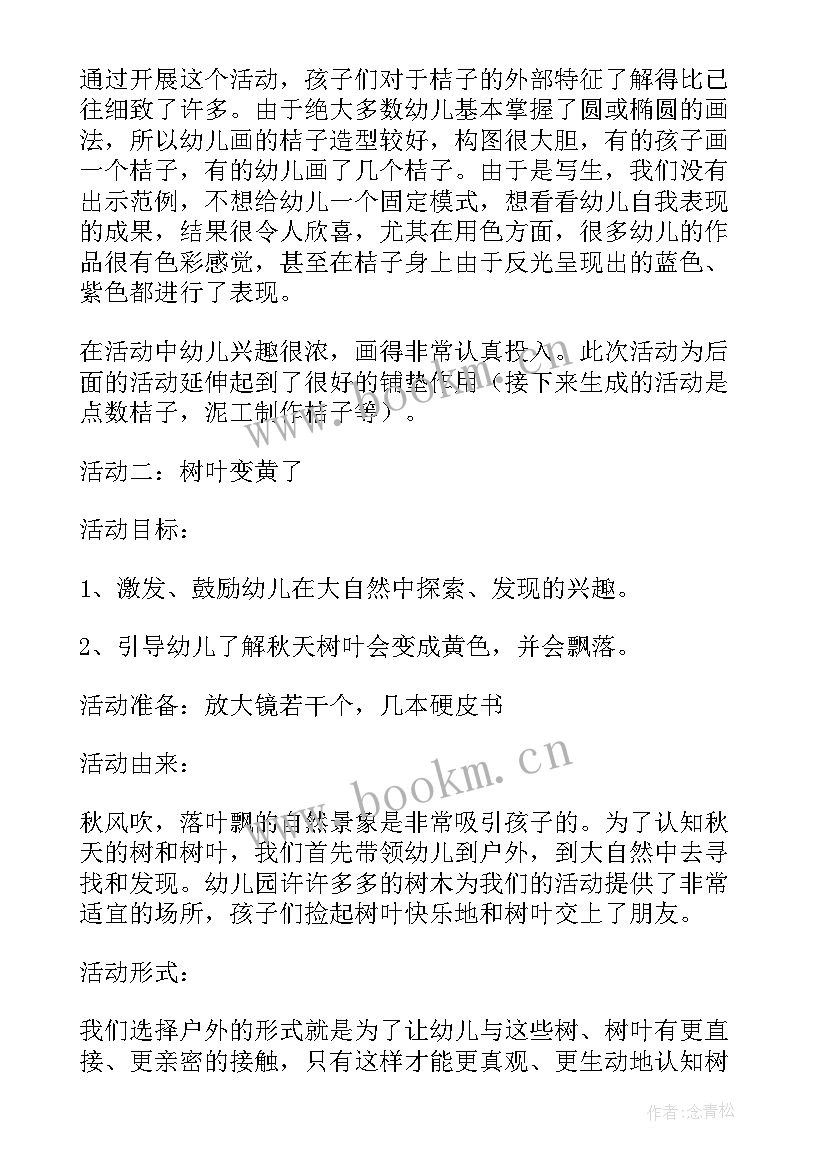 通过开展这个活动，孩子们对于桔子的外部特征了解得比已往细致了许多。由于绝大多数幼儿基本掌握了圆或椭圆的画法，所以幼儿画的桔子造型较好，构图很大胆，有的孩子画一个桔子，有的幼儿画了几个桔子。由于是写生，我们没有出示范例，不想给幼儿一个固定模式，想看看幼儿自我表现的成果，结果很令人欣喜，尤其在用色方面，很多幼儿的作品很有色彩感觉，甚至在桔子身上由于反光呈现出的蓝色、紫色都进行了表现。

在活动中幼儿兴趣很浓，画得非常认真投入。此次活动为后面的活动延伸起到了很好的铺垫作用（接下来生成的活动是点数桔子，泥工制作桔子等）。

活动二：树叶变黄了

活动目标：

1、激发、鼓励幼儿在大自然中探索、发现的兴趣。

2、引导幼儿了解秋天树叶会变成黄色，并会飘落。

活动准备：放大镜若干个，几本硬皮书

活动由来：

秋风吹，落叶飘的自然景象是非常吸引孩子的。为了认知秋天的树和树叶，我们首先带领幼儿到户外，到大自然中去寻找和发现。幼儿园许许多多的树木为我们的活动提供了非常适宜的场所，孩子们捡起树叶快乐地和树叶交上了朋友。

活动形式：

我们选择户外的形式就是为了让幼儿与这些树、树叶有更直接、更亲密的接触，只有这样才能更真观、更生动地认知树

www.bookm.cn

作者：念青松